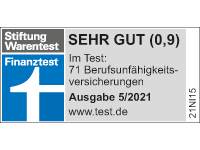 Stiftung Warentest

Finanztest

SEHR GUT (0,9)

Im Test:
71 Berufsunfähigkeitsversicherungen

Ausgabe 5/2021

www.test.de

21NI15